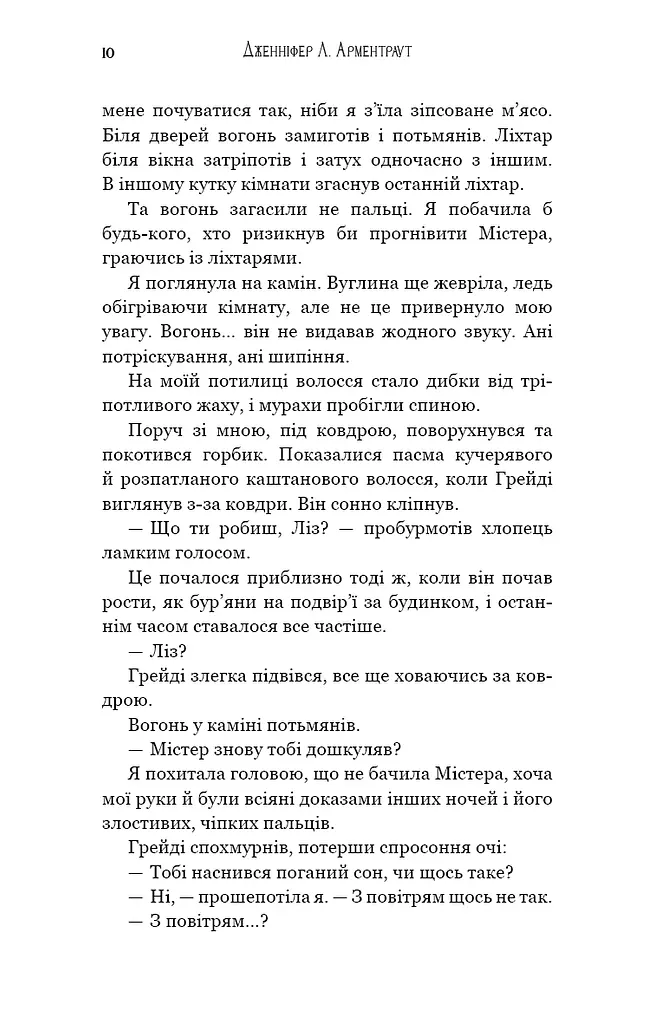 10 Дженніфер Л. Арментраут

мене почуватися так, ніби я з'їла зіпсоване м'ясо. Біля дверей вогонь замиготів і потьмянів. Ліхтар біля вікна затріпотів і затух одночасно з іншим. В іншому кутку кімнати згаснув останній ліхтар.

Та вогонь загасили не пальці. Я побачила б будь-кого, хто ризикнув би прогнівити Містера, граючись із ліхтарями.

Я поглянула на камін. Вуглина ще жевріла, ледь обігріваючи кімнату, але не це привернуло мою увагу. Вогонь... він не видавав жодного звуку. Ані потріскування, ані шипіння.

На моїй потилиці волосся стало дибки від тріпотливого жаху, і мурахи пробігли спиною.

Поруч зі мною, під ковдрою, поворухнувся та покотився горбик. Показалися пасма кучерявого й розпатланого каштанового волосся, коли Грейді виглянув з-за ковдри. Він сонно кліпнув.

— Що ти робиш, Ліз? — пробурмотів хлопець ламким голосом.

Це почалося приблизно тоді ж, коли він почав рости, як бур'яни на подвір'ї за будинком, і останнім часом ставалося все частіше.

— Ліз?

Грейді злегка підвівся, все ще ховаючись за ковдрою.

Вогонь у каміні потьмянів.

— Містер знову тобі дошкуляв?

Я похитала головою, що не бачила Містера, хоча мої руки й були всіяні доказами інших ночей і його злостивих, чіпких пальців.

Грейді спохмурнів, потерши спросоння очі:

— Тобі наснився поганий сон, чи щось таке?

— Ні, — прошепотіла я. — З повітрям щось не так.

— З повітрям...?